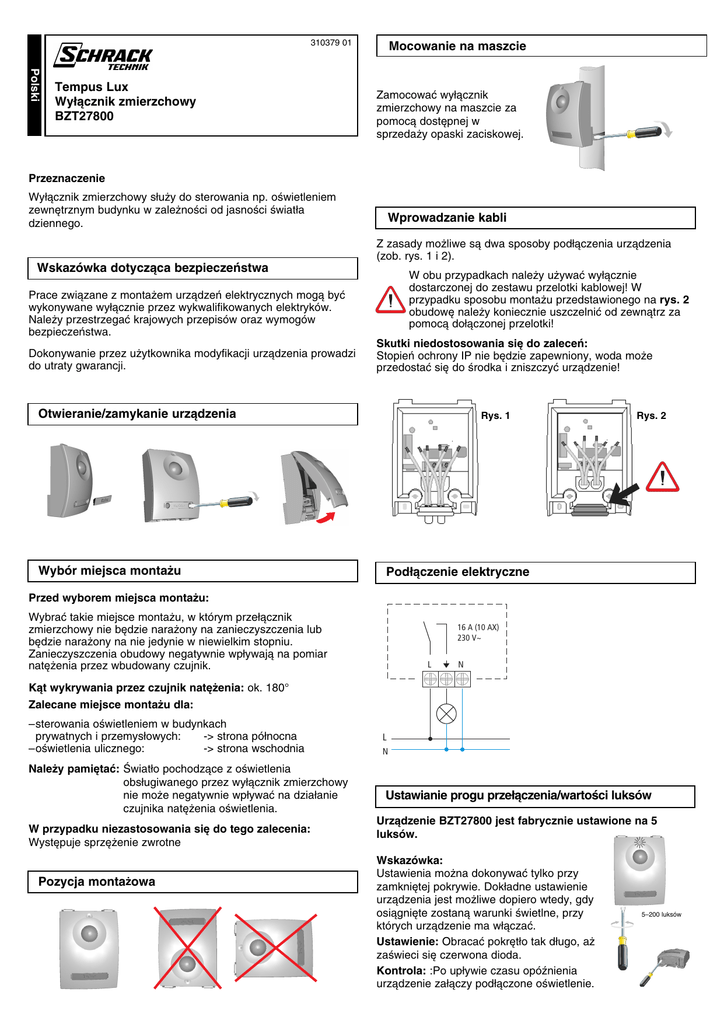 Polski

SCHRACK TECHNIK

310379 01

Tempus Lux
Wyłącznik zmierzchowy
BZT27800

Przeznaczenie

Wyłącznik zmierzchowy służy do sterowania np. oświetleniem zewnętrznym budynku w zależności od jasności światła dziennego.

Wskazówka dotycząca bezpieczeństwa

Prace związane z montażem urządzeń elektrycznych mogą być wykonywane wyłącznie przez wykwalifikowanych elektryków. Należy przestrzegać krajowych przepisów oraz wymogów bezpieczeństwa.

Dokonywanie przez użytkownika modyfikacji urządzenia prowadzi do utraty gwarancji.

Otwieranie/zamykanie urządzenia

Wybór miejsca montażu

Przed wyborem miejsca montażu:

Wybrać takie miejsce montażu, w którym przełącznik zmierzchowy nie będzie narażony na zanieczyszczenia lub będzie narażony na nie jedynie w niewielkim stopniu. Zanieczyszczenia obudowy negatywnie wpływają na pomiar natężenia przez wbudowany czujnik.

Kąt wykrywania przez czujnik natężenia: ok. 180°

Zalecane miejsce montażu dla:

–sterowania oświetleniem w budynkach prywatnych i przemysłowych: -> strona północna
–oświetlenia ulicznego: -> strona wschodnia

Należy pamiętać: Światło pochodzące z oświetlenia obsługiwanego przez wyłącznik zmierzchowy nie może negatywnie wpływać na działanie czujnika natężenia oświetlenia.

W przypadku niezastosowania się do tego zalecenia:
Występuje sprzężenie zwrotne

Pozycja montażowa

Mocowanie na maszcie

Zamocować wyłącznik zmierzchowy na maszcie za pomocą dostępnej w sprzedaży opaski zaciskowej.

Wprowadzanie kabli

Z zasady możliwe są dwa sposoby podłączenia urządzenia (zob. rys. 1 i 2).

W obu przypadkach należy używać wyłącznie dostarczonej do zestawu przelotki kablowej! W przypadku sposobu montażu przedstawionego na rys. 2 obudowę należy koniecznie uszczelnić od zewnątrz za pomocą dołączonej przelotki!

Skutki niedostosowania się do zaleceń:
Stopień ochrony IP nie będzie zapewniony, woda może przedostać się do środka i zniszczyć urządzenie!

Rys. 1

Rys. 2

Podłączenie elektryczne

16 A (10 AX)
230 V~

L N

L
N

Ustawianie progu przełączenia/wartości luksów

Urządzenie BZT27800 jest fabrycznie ustawione na 5 luksów.

Wskazówka:
Ustawienia można dokonywać tylko przy zamkniętej pokrywie. Dokładne ustawienie urządzenia jest możliwe dopiero wtedy, gdy osiągnięte zostaną warunki świetlne, przy których urządzenie ma włączać.

Ustawienie: Obracać pokrętło tak długo, aż zaświeci się czerwona dioda.

Kontrola: :Po upływie czasu opóźnienia urządzenie załączy podłączone oświetlenie.

5–200 luksów